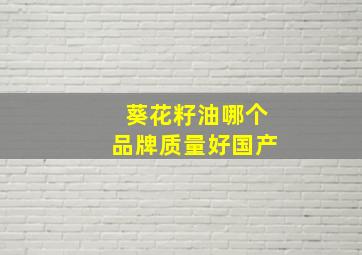 葵花籽油哪个
品牌质量好国产